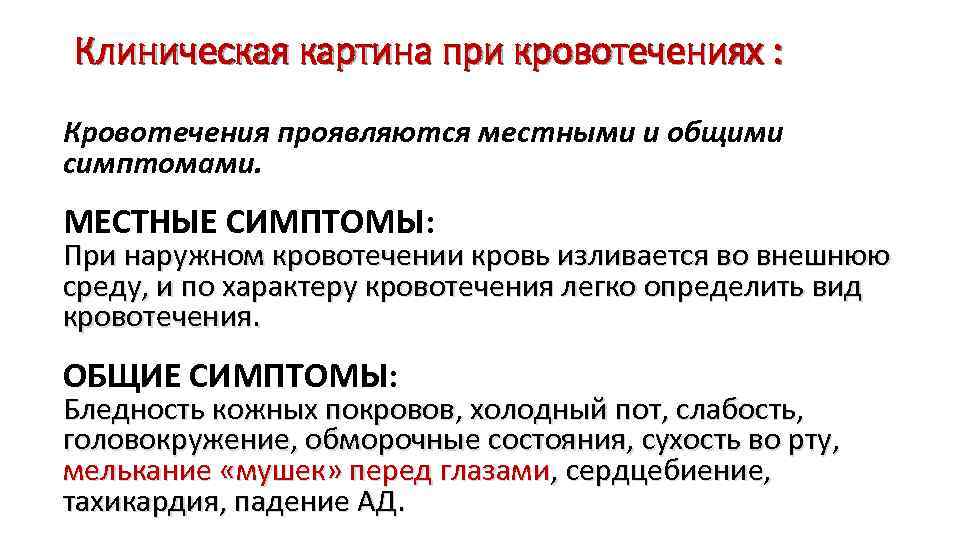 Клиническая картина при кровотечениях :

Кровотечения проявляются местными и общими симптомами.

МЕСТНЫЕ СИМПТОМЫ:
При наружном кровотечении кровь изливается во внешнюю среду, и по характеру кровотечения легко определить вид кровотечения.

ОБЩИЕ СИМПТОМЫ:
Бледность кожных покровов, холодный пот, слабость, головокружение, обморочные состояния, сухость во рту, мелькание «мушек» перед глазами, сердцебиение, тахикардия, падение АД.